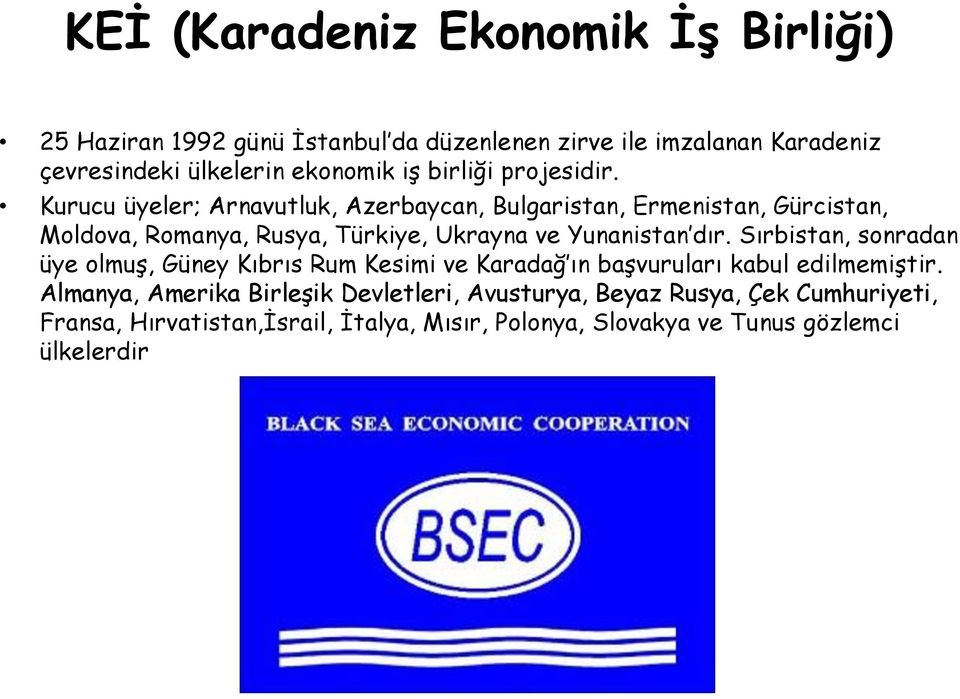 KEİ (Karadeniz Ekonomik İş Birliği)

• 25 Haziran 1992 günü İstanbul'da düzenlenen zirve ile imzalanan Karadeniz çevresindeki ülkelerin ekonomik iş birliği projesidir.

• Kurucu üyeler; Arnavutluk, Azerbaycan, Bulgaristan, Ermenistan, Gürcistan, Moldova, Romanya, Rusya, Türkiye, Ukrayna ve Yunanistan'dır. Sırbistan, sonradan üye olmuş, Güney Kıbrıs Rum Kesimi ve Karadağ'ın başvuruları kabul edilmemiştir. Almanya, Amerika Birleşik Devletleri, Avusturya, Beyaz Rusya, Çek Cumhuriyeti, Fransa, Hırvatistan,İsrail, İtalya, Mısır, Polonya, Slovakya ve Tunus gözlemci ülkelerdir

BLACK SEA ECONOMIC COOPERATION

BSEC